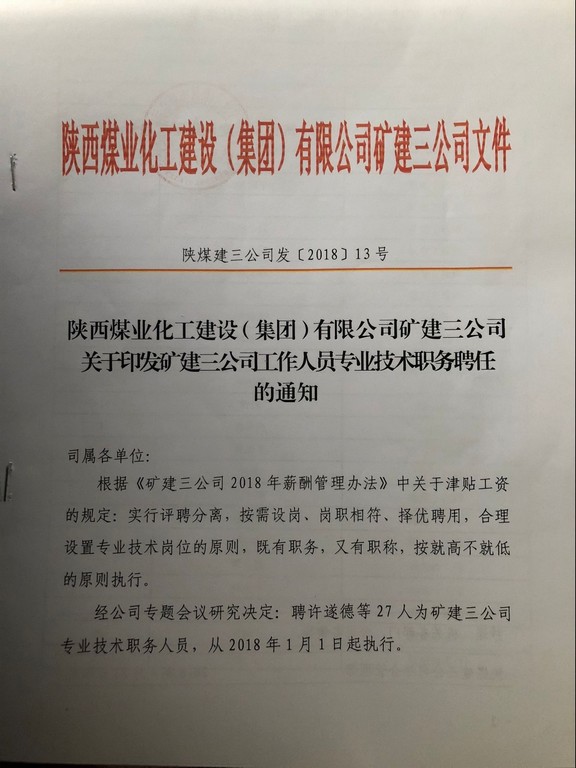 陕西煤业化工建设（集团）有限公司矿建三公司文件

陕煤建三公司发〔2018〕13号

陕西煤业化工建设（集团）有限公司矿建三公司关于印发矿建三公司工作人员专业技术职务聘任的通知

司属各单位：

根据《矿建三公司2018年薪酬管理办法》中关于津贴工资的规定：实行评聘分离，按需设岗、岗职相符、择优聘用，合理设置专业技术岗位的原则，既有职务，又有职称，按就高不就低的原则执行。

经公司专题会议研究决定：聘许遂德等27人为矿建三公司专业技术职务人员，从2018年1月1日起执行。